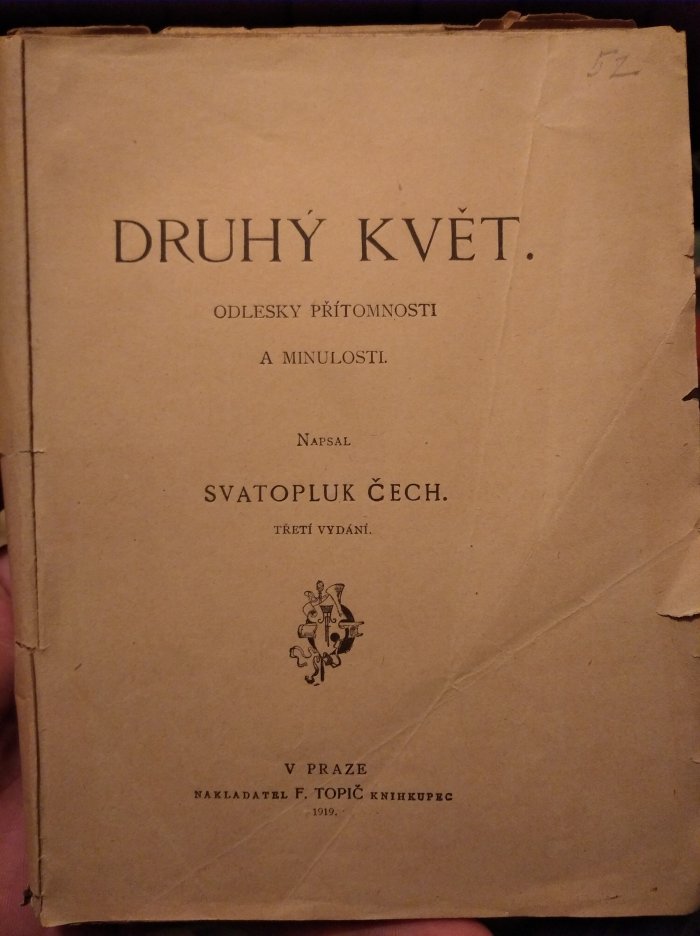 52

DRUHÝ KVĚT.

ODLESKY PŘÍTOMNOSTI

A MINULOSTI.

NAPSAL

SVATOPLUK ČECH.

TŘETÍ VYDÁNÍ.

V PRAZE

NAKLADATEL F. TOPIČ KNIHKUPEC

1919.